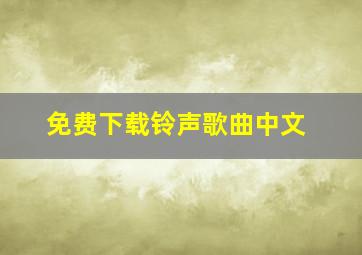 免费下载铃声歌曲中文